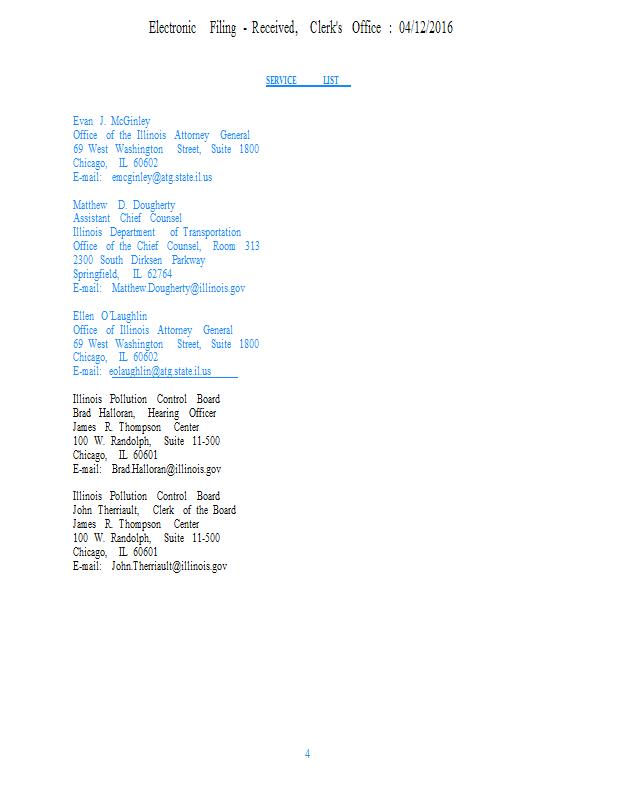 Electronic Filing - Received, Clerk's Office : 04/12/2016

SERVICE LIST

Evan J. McGinley
Office of the Illinois Attorney General
69 West Washington Street, Suite 1800
Chicago, IL 60602
E-mail: emcginley@atg.state.il.us

Matthew D. Dougherty
Assistant Chief Counsel
Illinois Department of Transportation
Office of the Chief Counsel, Room 313
2300 South Dirksen Parkway
Springfield, IL 62764
E-mail: Matthew.Dougherty@illinois.gov

Ellen O'Laughlin
Office of Illinois Attorney General
69 West Washington Street, Suite 1800
Chicago, IL 60602
E-mail: eolaughlin@atg.state.il.us

Illinois Pollution Control Board
Brad Halloran, Hearing Officer
James R. Thompson Center
100 W. Randolph, Suite 11-500
Chicago, IL 60601
E-mail: Brad.Halloran@illinois.gov

Illinois Pollution Control Board
John Therriault, Clerk of the Board
James R. Thompson Center
100 W. Randolph, Suite 11-500
Chicago, IL 60601
E-mail: John.Therriault@illinois.gov

4